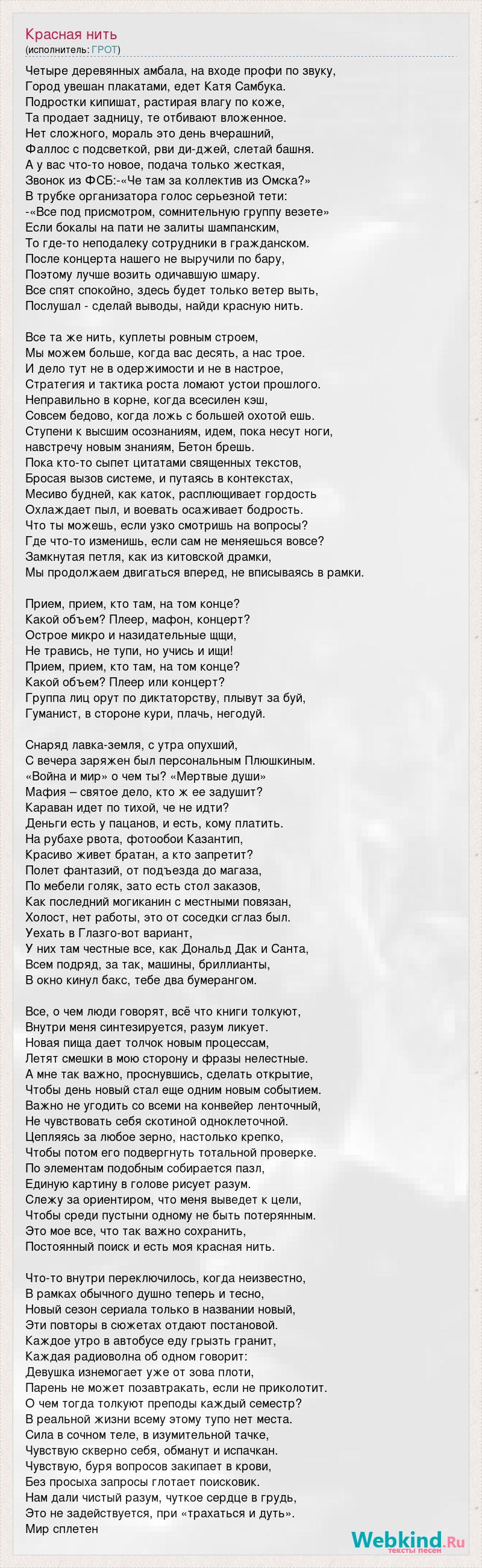 Красная нить
(исполнитель: ГРОТ)

Четыре деревянных амбала, на входе профи по звуку,
Город увешан плакатами, едет Катя Самбука.
Подростки кипишат, растирая влагу по коже,
Та продает задницу, те отбивают вложенное.
Нет сложного, мораль это день вчерашний,
Фаллос с подсветкой, рви ди-джей, слетай башня.
А у вас что-то новое, подача только жесткая,
Звонок из ФСБ:-«Че там за коллектив из Омска?»
В трубке организатора голос серьезной тети:
-«Все под присмотром, сомнительную группу везете»
Если бокалы на пати не залиты шампанским,
То где-то неподалеку сотрудники в гражданском.
После концерта нашего не выручили по бару,
Поэтому лучше возить одичавшую шмару.
Все спят спокойно, здесь будет только ветер выть,
Послушал - сделай выводы, найди красную нить.

Все та же нить, куплеты ровным строем,
Мы можем больше, когда вас десять, а нас трое.
И дело тут не в одержимости и не в настрое,
Стратегия и тактика роста ломают устои прошлого.
Неправильно в корне, когда всесилен кэш,
Совсем бедово, когда ложь с большей охотой ешь.
Ступени к высшим осознаниям, идем, пока несут ноги,
навстречу новым знаниям, Бетон брешь.
Пока кто-то сыпет цитатами священных текстов,
Бросая вызов системе, и путаясь в контекстах,
Месиво будней, как каток, расплющивает гордость
Охлаждает пыл, и воевать осаживает бодрость.
Что ты можешь, если узко смотришь на вопросы?
Где что-то изменишь, если сам не меняешься вовсе?
Замкнутая петля, как из китовской драмки,
Мы продолжаем двигаться вперед, не вписываясь в рамки.

Прием, прием, кто там, на том конце?
Какой объем? Плеер, мафон, концерт?
Острое микро и назидательные щщи,
Не травись, не тупи, но учись и ищи!
Прием, прием, кто там, на том конце?
Какой объем? Плеер или концерт?
Группа лиц орут по диктаторству, плывут за буй,
Гуманист, в стороне кури, плачь, негодуй.

Снаряд лавка-земля, с утра опухший,
С вечера заряжен был персональным Плюшкиным.
«Война и мир» о чем ты? «Мертвые души»
Мафия – святое дело, кто ж ее задушит?
Караван идет по тихой, че не идти?
Деньги есть у пацанов, и есть, кому платить.
На рубахе рвота, фотообои Казантип,
Красиво живет братан, а кто запретит?
Полет фантазий, от подъезда до магаза,
По мебели голяк, зато есть стол заказов,
Как последний могиканин с местными повязан,
Холост, нет работы, это от соседки сглаз был.
Уехать в Глазго-вот вариант,
У них там честные все, как Дональд Дак и Санта,
Всем подряд, за так, машины, бриллианты,
В окно кинул бакс, тебе два бумерангом.

Все, о чем люди говорят, всё что книги толкуют,
Внутри меня синтезируется, разум ликует.
Новая пища дает толчок новым процессам,
Летят смешки в мою сторону и фразы нелестные.
А мне так важно, проснувшись, сделать открытие,
Чтобы день новый стал еще одним новым событием.
Важно не угодить со всеми на конвейер ленточный,
Не чувствовать себя скотиной одноклеточной.
Цепляясь за любое зерно, настолько крепко,
Чтобы потом его подвергнуть тотальной проверке.
По элементам подобным собирается пазл,
Единую картину в голове рисует разум.
Слежу за ориентиром, что меня выведет к цели,
Чтобы среди пустыни одному не быть потерянным.
Это мое все, что так важно сохранить,
Постоянный поиск и есть моя красная нить.

Что-то внутри переключилось, когда неизвестно,
В рамках обычного душно теперь и тесно,
Новый сезон сериала только в названии новый,
Эти повторы в сюжетах отдают постановой.
Каждое утро в автобусе еду грызть гранит,
Каждая радиоволна об одном говорит:
Девушка изнемогает уже от зова плоти,
Парень не может позавтракать, если не приколотит.
О чем тогда толкуют преподы каждый семестр?
В реальной жизни всему этому тупо нет места.
Сила в сочном теле, в изумительной тачке,
Чувствую скверно себя, обманут и испачкан.
Чувствую, буря вопросов закипает в крови,
Без просыха запросы глотает поисковик.
Нам дали чистый разум, чуткое сердце в грудь,
Это не задействуется, при «трахаться и дуть».
Мир сплетен

Webkind.Ru
тексты песен